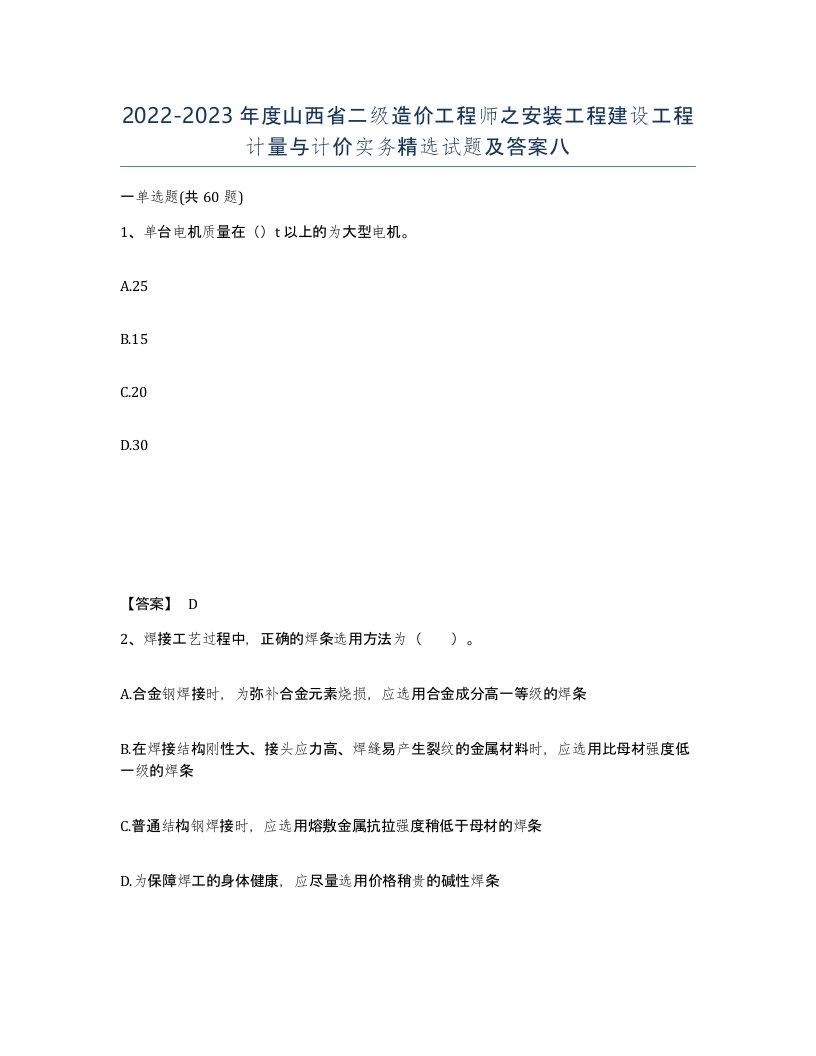 2022-2023年度山西省二级造价工程师之安装工程建设工程计量与计价实务精选试题及答案八

一单选题(共60题)

1、单台电机质量在（）t以上的为大型电机。

A.25

B.15

C.20

D.30

【答案】 D

2、焊接工艺过程中，正确的焊条选用方法为（　　）。

A.合金钢焊接时，为弥补合金元素烧损，应选用合金成分高一等级的焊条

B.在焊接结构刚性大、接头应力高、焊缝易产生裂纹的金属材料时，应选用比母材强度低一级的焊条

C.普通结构钢焊接时，应选用熔敷金属抗拉强度稍低于母材的焊条

D.为保障焊工的身体健康，应尽量选用价格稍贵的碱性焊条